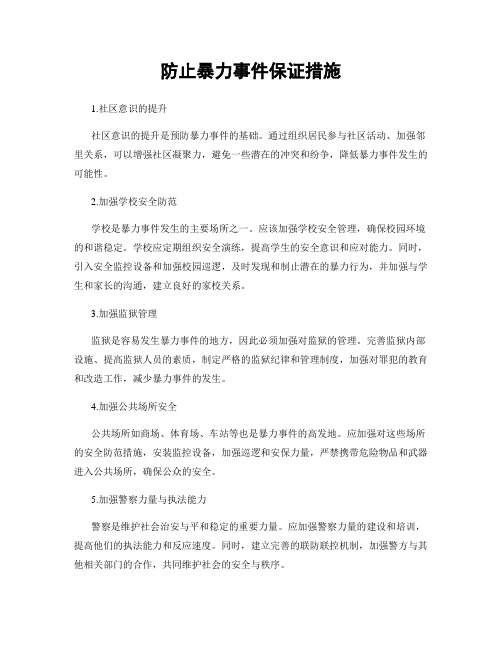 防止暴力事件保证措施

1.社区意识的提升

社区意识的提升是预防暴力事件的基础。通过组织居民参与社区活动、加强邻里关系，可以增强社区凝聚力，避免一些潜在的冲突和纷争，降低暴力事件发生的可能性。

2.加强学校安全防范

学校是暴力事件发生的主要场所之一。应该加强学校安全管理，确保校园环境的和谐稳定。学校应定期组织安全演练，提高学生的安全意识和应对能力。同时，引入安全监控设备和加强校园巡逻，及时发现和制止潜在的暴力行为，并加强与学生和家长的沟通，建立良好的家校关系。

3.加强监狱管理

监狱是容易发生暴力事件的地方，因此必须加强对监狱的管理。完善监狱内部设施、提高监狱人员的素质，制定严格的监狱纪律和管理制度，加强对罪犯的教育和改造工作，减少暴力事件的发生。

4.加强公共场所安全

公共场所如商场、体育场、车站等也是暴力事件的高发地。应加强对这些场所的安全防范措施，安装监控设备，加强巡逻和安保力量，严禁携带危险物品和武器进入公共场所，确保公众的安全。

5.加强警察力量与执法能力

警察是维护社会治安与平和稳定的重要力量。应加强警察力量的建设和培训，提高他们的执法能力和反应速度。同时，建立完善的联防联控机制，加强警方与其他相关部门的合作，共同维护社会的安全与秩序。